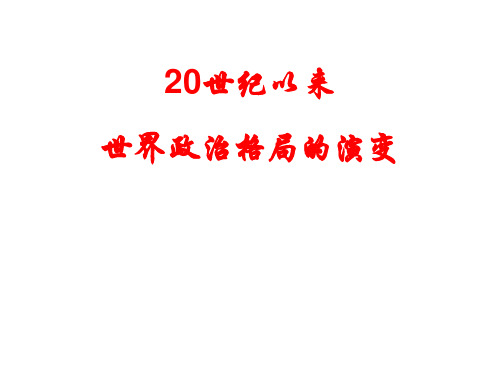 20世纪以来

世界政治格局的演变